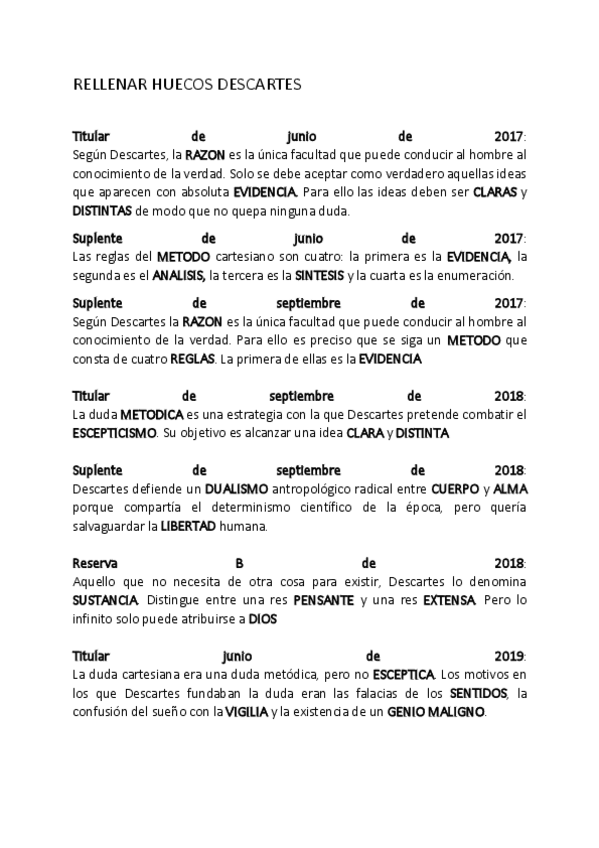 RELLENAR HUECOS DESCARTES

Titular de junio de 2017: Según Descartes, la RAZON es la única facultad que puede conducir al hombre al conocimiento de la verdad. Solo se debe aceptar como verdadero aquellas ideas que aparecen con absoluta EVIDENCIA. Para ello las ideas deben ser CLARAS y DISTINTAS de modo que no quepa ninguna duda.

Suplente de junio de 2017: Las reglas del METODO cartesiano son cuatro: la primera es la EVIDENCIA, la segunda es el ANALISIS, la tercera es la SINTESIS y la cuarta es la enumeración.

Suplente de septiembre de 2017: Según Descartes la RAZON es la única facultad que puede conducir al hombre al conocimiento de la verdad. Para ello es preciso que se siga un METODO que consta de cuatro REGLAS. La primera de ellas es la EVIDENCIA

Titular de septiembre de 2018: La duda METODICA es una estrategia con la que Descartes pretende combatir el ESCEPTICISMO. Su objetivo es alcanzar una idea CLARA y DISTINTA

Suplente de septiembre de 2018: Descartes defiende un DUALISMO antropológico radical entre CUERPO y ALMA porque compartía el determinismo científico de la época, pero quería salvaguardar la LIBERTAD humana.

Reserva B de 2018: Aquello que no necesita de otra cosa para existir, Descartes lo denomina SUSTANCIA. Distingue entre una res PENSANTE y una res EXTENSA. Pero lo infinito solo puede atribuirse a DIOS

Titular junio de 2019: La duda cartesiana era una duda metódica, pero no ESCEPTICA. Los motivos en los que Descartes fundaban la duda eran las falacias de los SENTIDOS, la confusión del sueño con la VIGILIA y la existencia de un GENIO MALIGNO.